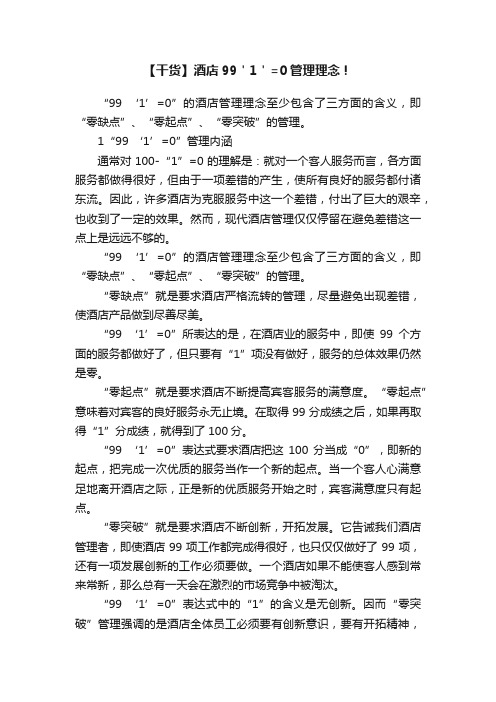 【干货】酒店 99＇1＇=0 管理理念！

“99 ‘1’=0”的酒店管理理念至少包含了三方面的含义，即“零缺点”、“零起点”、“零突破”的管理。

1“99 ‘1’=0”管理内涵

通常对 100-“1”=0 的理解是：就对一个客人服务而言，各方面服务都做得很好，但由于一项差错的产生，使所有良好的服务都付诸东流。因此，许多酒店为克服服务中这一个差错，付出了巨大的艰辛，也收到了一定的效果。然而，现代酒店管理仅仅停留在避免差错这一点上是远远不够的。

“99 ‘1’=0”的酒店管理理念至少包含了三方面的含义，即“零缺点”、“零起点”、“零突破”的管理。

“零缺点”就是要求酒店严格流转的管理，尽量避免出现差错，使酒店产品做到尽善尽美。

“99 ‘1’=0”所表达的是，在酒店业的服务中，即使 99 个方面的服务都做好了，但只要有“1”项没有做好，服务的总体效果仍然是零。

“零起点”就是要求酒店不断提高宾客服务的满意度。“零起点”意味着对宾客的良好服务永无止境。在取得 99 分成绩之后，如果再取得“1”分成绩，就得到了 100 分。

“99 ‘1’=0”表达式要求酒店把这 100 分当成“0”，即新的起点，把完成一次优质的服务当作一个新的起点。当一个客人心满意足地离开酒店之际，正是新的优质服务开始之时，宾客满意度只有起点。

“零突破”就是要求酒店不断创新，开拓发展。它告诫我们酒店管理者，即使酒店 99 项工作都完成得很好，也只仅仅做好了 99 项，还有一项发展创新的工作必须要做。一个酒店如果不能使客人感到常来常新，那么总有一天会在激烈的市场竞争中被淘汰。

“99 ‘1’=0”表达式中的“1”的含义是无创新。因而“零突破”管理强调的是酒店全体员工必须要有创新意识，要有开拓精神，